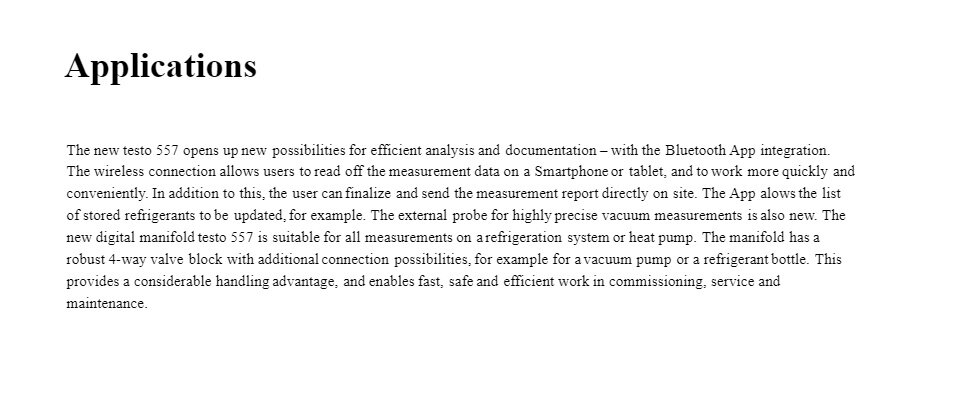 Applications

The new testo 557 opens up new possibilities for efficient analysis and documentation – with the Bluetooth App integration. The wireless connection allows users to read off the measurement data on a Smartphone or tablet, and to work more quickly and conveniently. In addition to this, the user can finalize and send the measurement report directly on site. The App alows the list of stored refrigerants to be updated, for example. The external probe for highly precise vacuum measurements is also new. The new digital manifold testo 557 is suitable for all measurements on a refrigeration system or heat pump. The manifold has a robust 4-way valve block with additional connection possibilities, for example for a vacuum pump or a refrigerant bottle. This provides a considerable handling advantage, and enables fast, safe and efficient work in commissioning, service and maintenance.